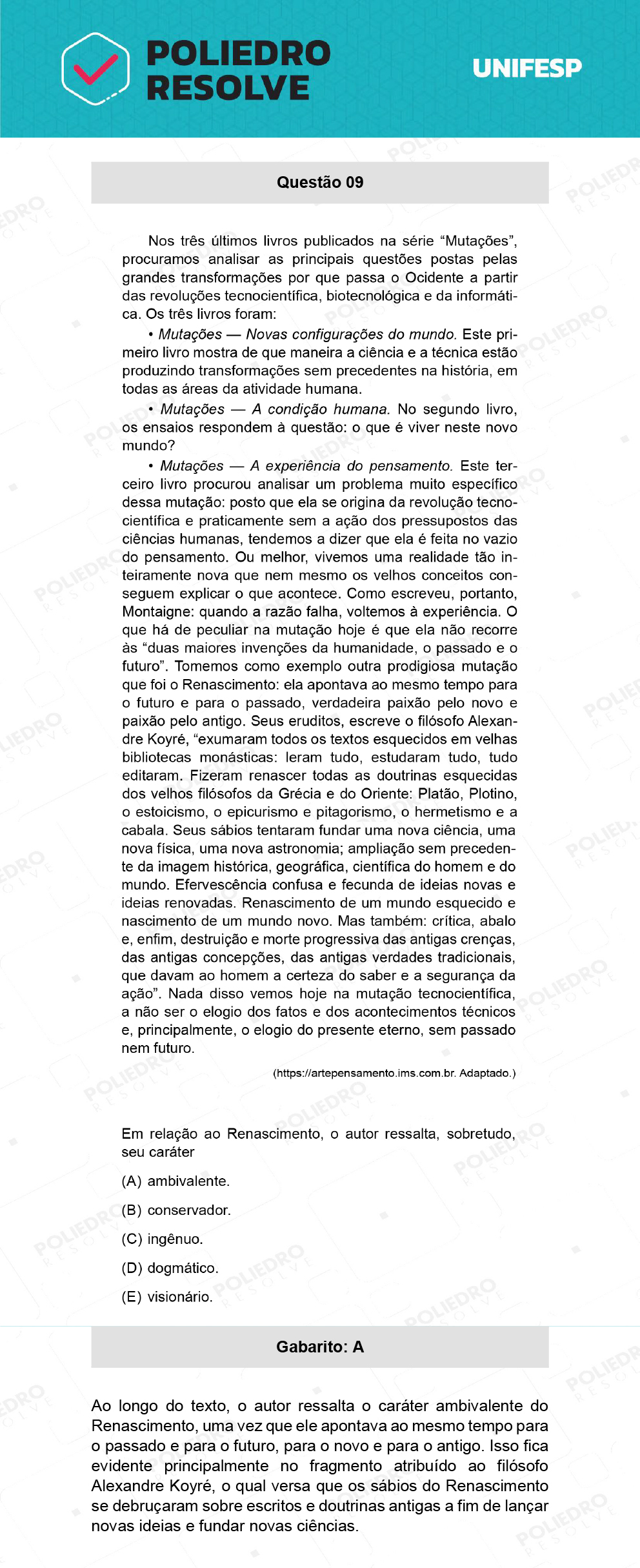 POLIEDRO RESOLVE

UNIFESP

Questão 09

Nos três últimos livros publicados na série “Mutações”, procuramos analisar as principais questões postas pelas grandes transformações por que passa o Ocidente a partir das revoluções tecnocientífica, biotecnológica e da informática. Os três livros foram:

• Mutações — Novas configurações do mundo. Este primeiro livro mostra de que maneira a ciência e a técnica estão produzindo transformações sem precedentes na história, em todas as áreas da atividade humana.

• Mutações — A condição humana. No segundo livro, os ensaios respondem à questão: o que é viver neste novo mundo?

• Mutações — A experiência do pensamento. Este terceiro livro procurou analisar um problema muito específico dessa mutação: posto que ela se origina da revolução tecnocientífica e praticamente sem a ação dos pressupostos das ciências humanas, tendemos a dizer que ela é feita no vazio do pensamento. Ou melhor, vivemos uma realidade tão inteiramente nova que nem mesmo os velhos conceitos conseguem explicar o que acontece. Como escreveu, portanto, Montaigne: quando a razão falha, voltemos à experiência. O que há de peculiar na mutação hoje é que ela não recorre às “duas maiores invenções da humanidade, o passado e o futuro”. Tomemos como exemplo outra prodigiosa mutação que foi o Renascimento: ela apontava ao mesmo tempo para o futuro e para o passado, verdadeira paixão pelo novo e paixão pelo antigo. Seus eruditos, escreve o filósofo Alexandre Koyré, “exumaram todos os textos esquecidos em velhas bibliotecas monásticas: leram tudo, estudaram tudo, tudo editaram. Fizeram renascer todas as doutrinas esquecidas dos velhos filósofos da Grécia e do Oriente: Platão, Plotino, o estoicismo, o epicurismo e pitagorismo, o hermetismo e a cabala. Seus sábios tentaram fundar uma nova ciência, uma nova física, uma nova astronomia; ampliação sem precedente da imagem histórica, geográfica, científica do homem e do mundo. Efervescência confusa e fecunda de ideias novas e ideias renovadas. Renascimento de um mundo esquecido e nascimento de um mundo novo. Mas também: crítica, abalo e, enfim, destruição e morte progressiva das antigas crenças, das antigas concepções, das antigas verdades tradicionais, que davam ao homem a certeza do saber e a segurança da ação”. Nada disso vemos hoje na mutação tecnocientífica, a não ser o elogio dos fatos e dos acontecimentos técnicos e, principalmente, o elogio do presente eterno, sem passado nem futuro.

(https://artepensamento.ims.com.br. Adaptado.)

Em relação ao Renascimento, o autor ressalta, sobretudo, seu caráter

(A) ambivalente.

(B) conservador.

(C) ingênuo.

(D) dogmático.

(E) visionário.

Gabarito: A

Ao longo do texto, o autor ressalta o caráter ambivalente do Renascimento, uma vez que ele apontava ao mesmo tempo para o passado e para o futuro, para o novo e para o antigo. Isso fica evidente principalmente no fragmento atribuído ao filósofo Alexandre Koyré, o qual versa que os sábios do Renascimento se debruçaram sobre escritos e doutrinas antigas a fim de lançar novas ideias e fundar novas ciências.